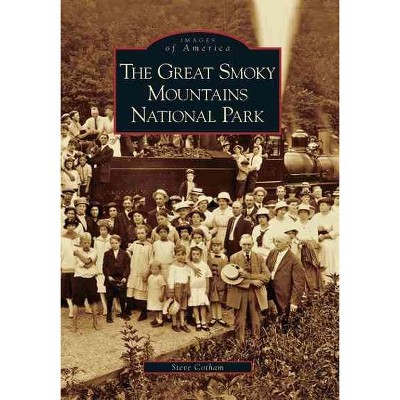 IMAGES
of America

THE GREAT SMOKY MOUNTAINS NATIONAL PARK

Steve Cotham